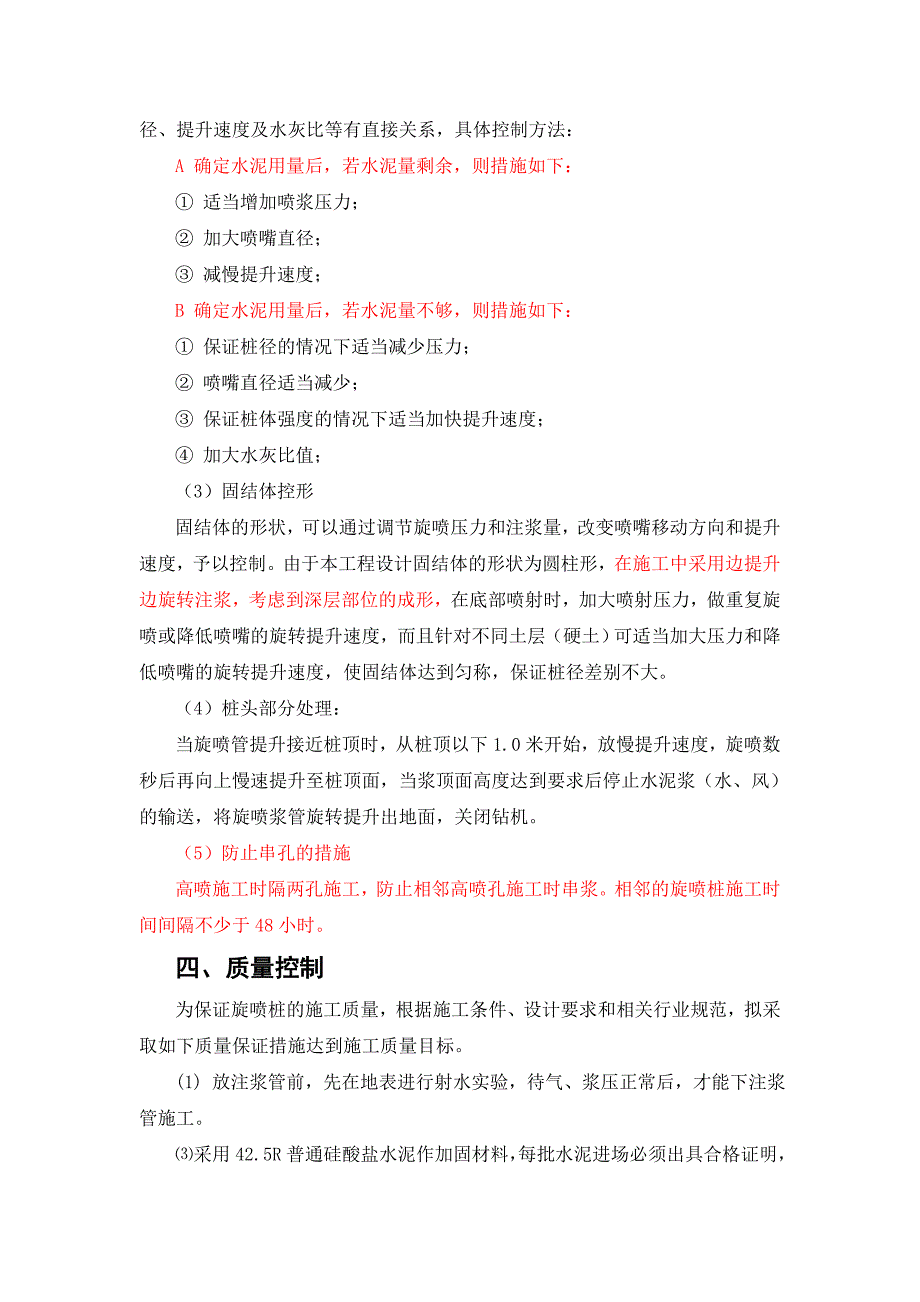 径、提升速度及水灰比等有直接关系，具体控制方法：

A 确定水泥用量后，若水泥量剩余，则措施如下：

① 适当增加喷浆压力；

② 加大喷嘴直径；

③ 减慢提升速度；

B 确定水泥用量后，若水泥量不够，则措施如下：

① 保证桩径的情况下适当减少压力；

② 喷嘴直径适当减少；

③ 保证桩体强度的情况下适当加快提升速度；

④ 加大水灰比值；

（3）固结体控形

固结体的形状，可以通过调节旋喷压力和注浆量，改变喷嘴移动方向和提升速度，予以控制。由于本工程设计固结体的形状为圆柱形，在施工中采用边提升边旋转注浆，考虑到深层部位的成形，在底部喷射时，加大喷射压力，做重复旋喷或降低喷嘴的旋转提升速度，而且针对不同土层（硬土）可适当加大压力和降低喷嘴的旋转提升速度，使固结体达到匀称，保证桩径差别不大。

（4）桩头部分处理：

当旋喷管提升接近桩顶时，从桩顶以下 1.0 米开始，放慢提升速度，旋喷数秒后再向上慢速提升至桩顶面，当浆顶面高度达到要求后停止水泥浆（水、风）的输送，将旋喷浆管旋转提升出地面，关闭钻机。

（5）防止串孔的措施

高喷施工时隔两孔施工，防止相邻高喷孔施工时串浆。相邻的旋喷桩施工时间间隔不少于 48 小时。

四、质量控制

为保证旋喷桩的施工质量，根据施工条件、设计要求和相关行业规范，拟采取如下质量保证措施达到施工质量目标。

⑴ 放注浆管前，先在地表进行射水实验，待气、浆压正常后，才能下注浆管施工。

⑶采用 42.5R 普通硅酸盐水泥作加固材料，每批水泥进场必须出具合格证明，